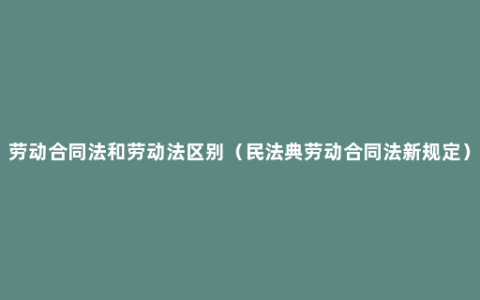 劳动合同法和劳动法区别（民法典劳动合同法新规定）